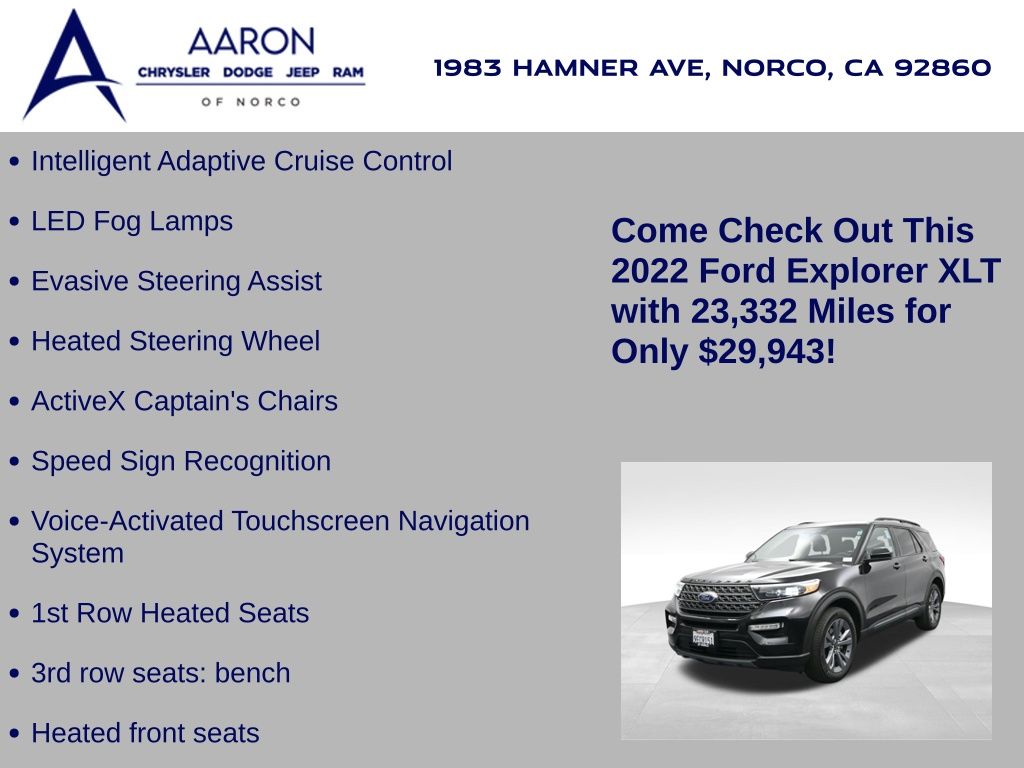 AARON
CHRYSLER DODGE JEEP RAM
OF NORCO

1983 HAMNER AVE, NORCO, CA 92860

• Intelligent Adaptive Cruise Control
• LED Fog Lamps
• Evasive Steering Assist
• Heated Steering Wheel
• ActiveX Captain's Chairs
• Speed Sign Recognition
• Voice-Activated Touchscreen Navigation System
• 1st Row Heated Seats
• 3rd row seats: bench
• Heated front seats

Come Check Out This 2022 Ford Explorer XLT with 23,332 Miles for Only $29,943!